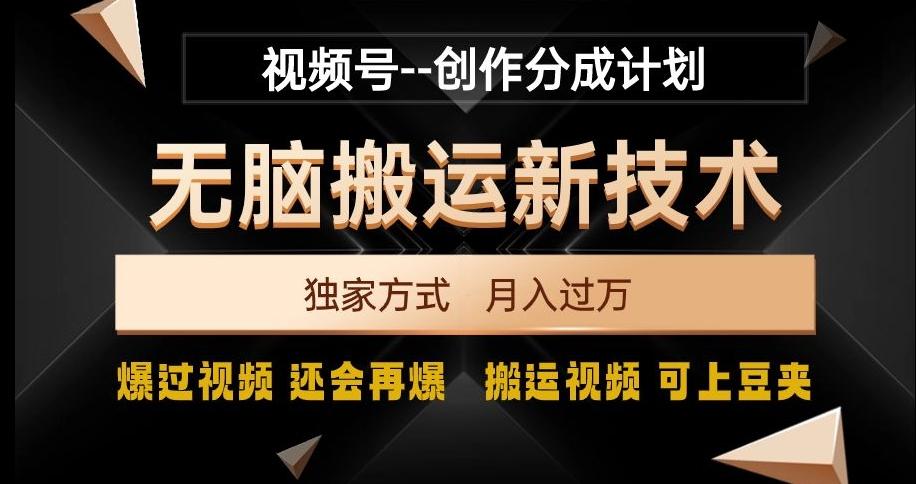 视频号--创作分成计划

无脑搬运新技术

独家方式　月入过万

爆过视频 还会再爆　搬运视频 可上豆夹